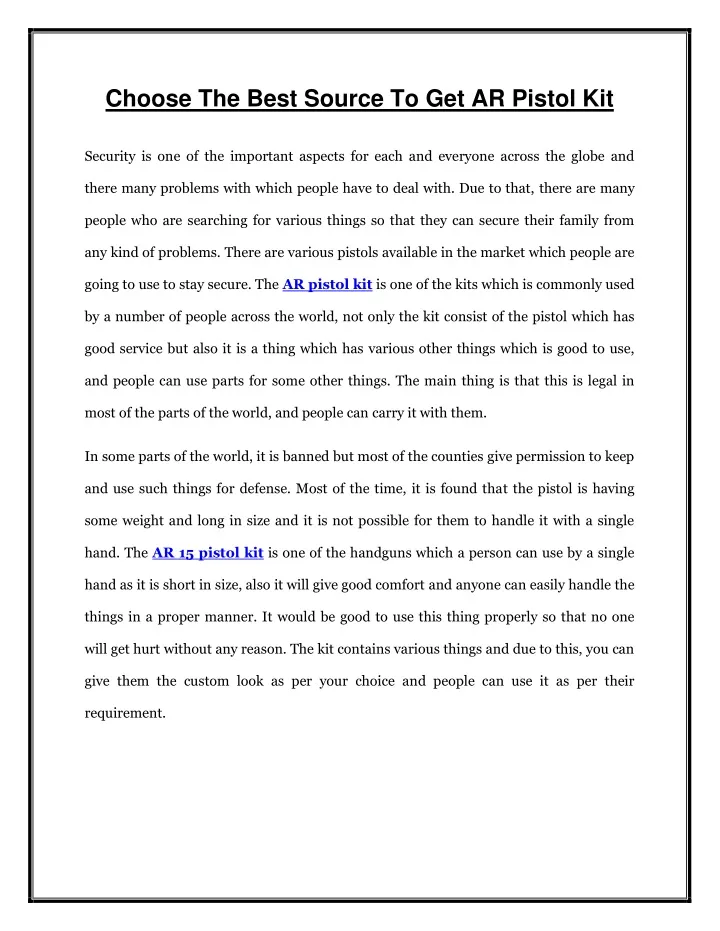 Choose The Best Source To Get AR Pistol Kit

Security is one of the important aspects for each and everyone across the globe and there many problems with which people have to deal with. Due to that, there are many people who are searching for various things so that they can secure their family from any kind of problems. There are various pistols available in the market which people are going to use to stay secure. The AR pistol kit is one of the kits which is commonly used by a number of people across the world, not only the kit consist of the pistol which has good service but also it is a thing which has various other things which is good to use, and people can use parts for some other things. The main thing is that this is legal in most of the parts of the world, and people can carry it with them.

In some parts of the world, it is banned but most of the counties give permission to keep and use such things for defense. Most of the time, it is found that the pistol is having some weight and long in size and it is not possible for them to handle it with a single hand. The AR 15 pistol kit is one of the handguns which a person can use by a single hand as it is short in size, also it will give good comfort and anyone can easily handle the things in a proper manner. It would be good to use this thing properly so that no one will get hurt without any reason. The kit contains various things and due to this, you can give them the custom look as per your choice and people can use it as per their requirement.